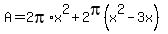 $A=2\pi \cdot x^2+2^{\pi}\left(x^2-3x\right)$